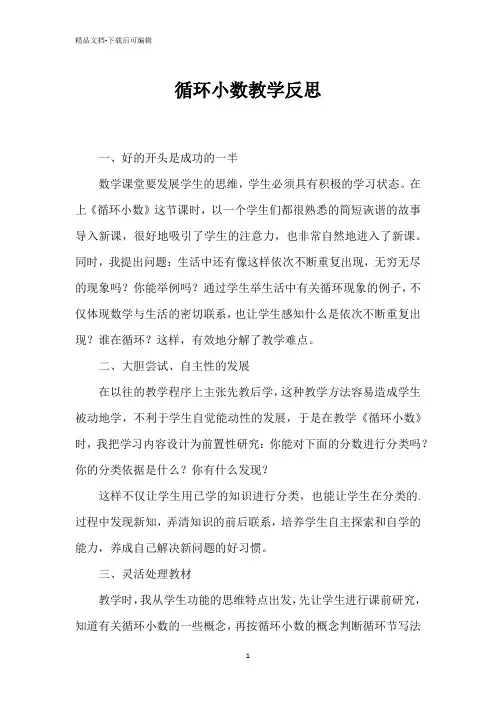 精品文档-下载后可编辑

循环小数教学反思

一、好的开头是成功的一半

数学课堂要发展学生的思维，学生必须具有积极的学习状态。在上《循环小数》这节课时，以一个学生们都很熟悉的简短诙谐的故事导入新课，很好地吸引了学生的注意力，也非常自然地进入了新课。同时，我提出问题：生活中还有像这样依次不断重复出现，无穷无尽的现象吗？你能举例吗？通过学生举生活中有关循环现象的例子，不仅体现数学与生活的密切联系，也让学生感知什么是依次不断重复出现？谁在循环？这样，有效地分解了教学难点。

二、大胆尝试、自主性的发展

在以往的教学程序上主张先教后学，这种教学方法容易造成学生被动地学，不利于学生自觉能动性的发展，于是在教学《循环小数》时，我把学习内容设计为前置性研究：你能对下面的分数进行分类吗？你的分类依据是什么？你有什么发现？

这样不仅让学生用已学的知识进行分类，也能让学生在分类的.过程中发现新知，弄清知识的前后联系，培养学生自主探索和自学的能力，养成自己解决新问题的好习惯。

三、灵活处理教材

教学时，我从学生功能的思维特点出发，先让学生进行课前研究，知道有关循环小数的一些概念，再按循环小数的概念判断循环节写法

1